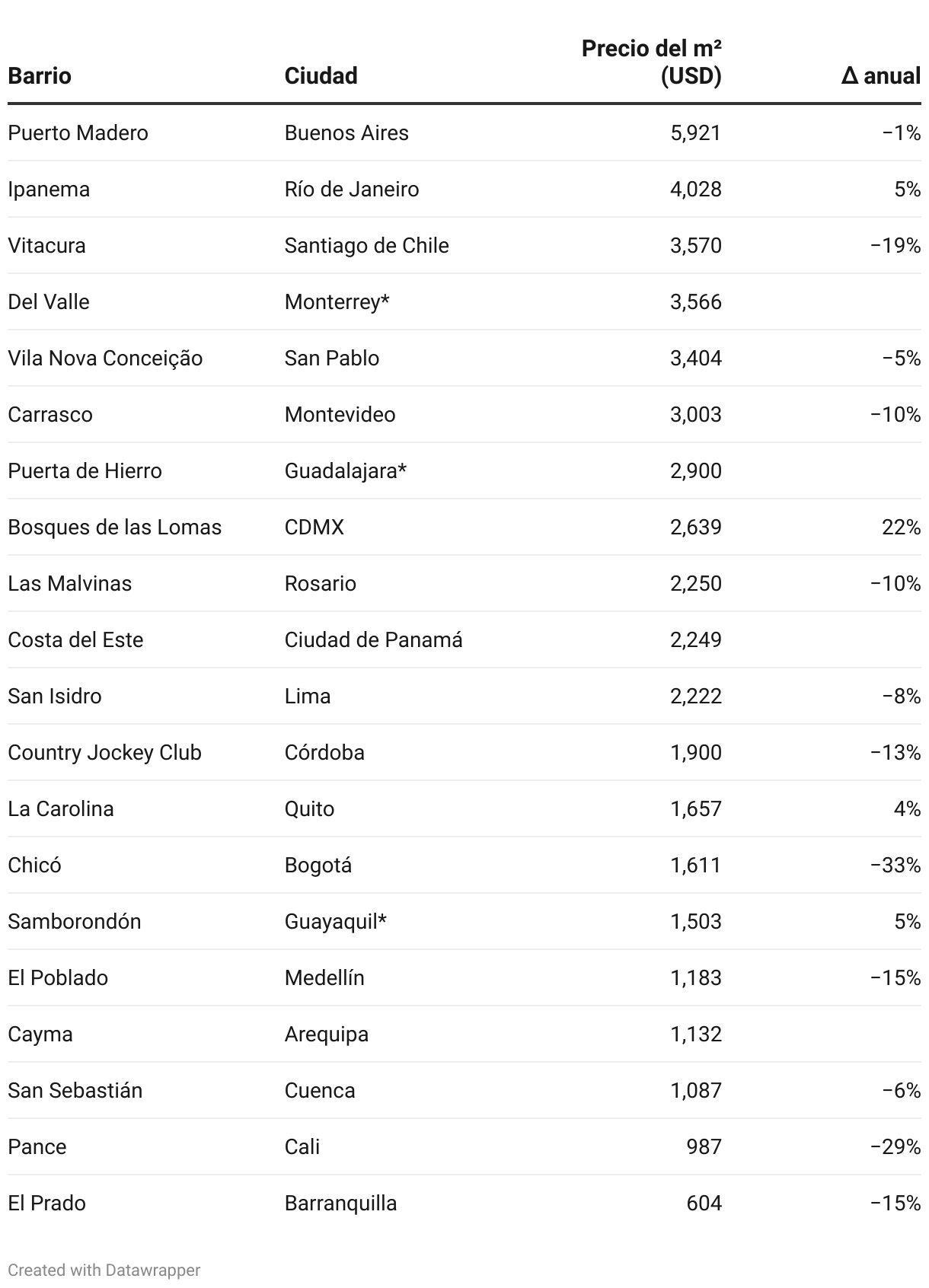 | Barrio | Ciudad | Precio del m² (USD) | Δ anual |
|---|---|---|---|
| Puerto Madero | Buenos Aires | 5,921 | −1% |
| Ipanema | Río de Janeiro | 4,028 | 5% |
| Vitacura | Santiago de Chile | 3,570 | −19% |
| Del Valle | Monterrey* | 3,566 | |
| Vila Nova Conceição | San Pablo | 3,404 | −5% |
| Carrasco | Montevideo | 3,003 | −10% |
| Puerta de Hierro | Guadalajara* | 2,900 | |
| Bosques de las Lomas | CDMX | 2,639 | 22% |
| Las Malvinas | Rosario | 2,250 | −10% |
| Costa del Este | Ciudad de Panamá | 2,249 | |
| San Isidro | Lima | 2,222 | −8% |
| Country Jockey Club | Córdoba | 1,900 | −13% |
| La Carolina | Quito | 1,657 | 4% |
| Chicó | Bogotá | 1,611 | −33% |
| Samborondón | Guayaquil* | 1,503 | 5% |
| El Poblado | Medellín | 1,183 | −15% |
| Cayma | Arequipa | 1,132 | |
| San Sebastián | Cuenca | 1,087 | −6% |
| Pance | Cali | 987 | −29% |
| El Prado | Barranquilla | 604 | −15% |

Created with Datawrapper